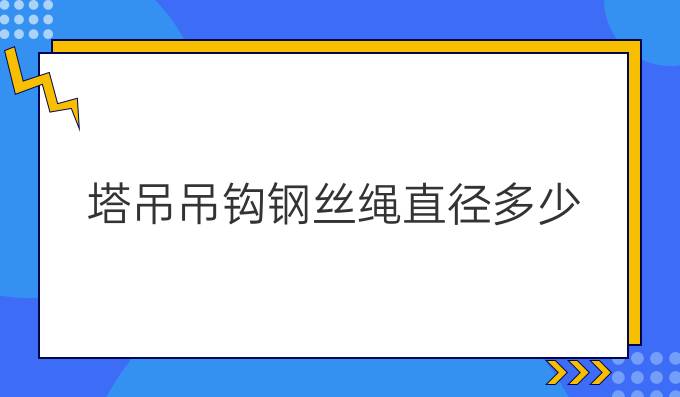 塔吊吊钩钢丝绳直径多少